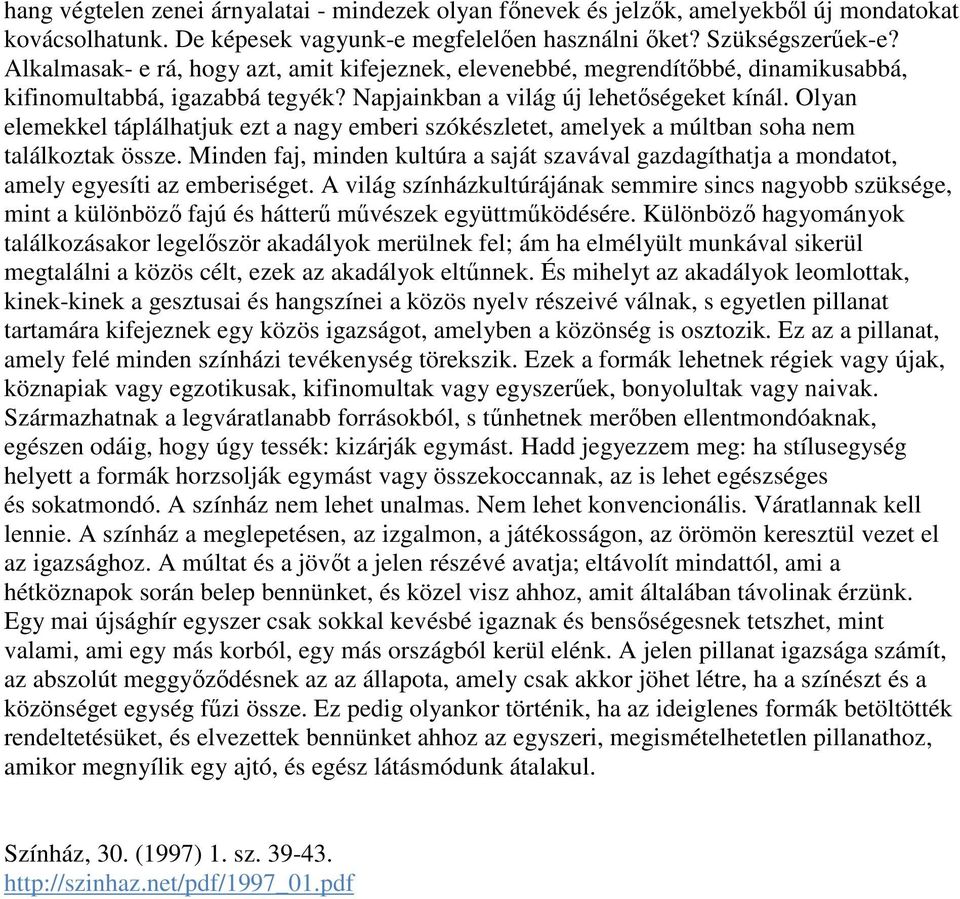 hang végtelen zenei árnyalatai - mindezek olyan főnevek és jelzők, amelyekből új mondatokat kovácsolhatunk. De képesek vagyunk-e megfelelően használni őket? Szükségszerűek-e? Alkalmasak- e rá, hogy azt, amit kifejeznek, elevenebbé, megrendítőbbé, dinamikusabbá, kifinomultabbá, igazabbá tegyék? Napjainkban a világ új lehetőségeket kínál. Olyan elemekkel táplálhatjuk ezt a nagy emberi szókészletet, amelyek a múltban soha nem találkoztak össze. Minden faj, minden kultúra a saját szavával gazdagíthatja a mondatot, amely egyesíti az emberiséget. A világ színházkultúrájának semmire sincs nagyobb szüksége, mint a különböző fajú és hátterű művészek együttműködésére. Különböző hagyományok találkozásakor legelőször akadályok merülnek fel; ám ha elmélyült munkával sikerül megtalálni a közös célt, ezek az akadályok eltűnnek. És mihelyt az akadályok leomlottak, kinek-kinek a gesztusai és hangszínei a közös nyelv részeivé válnak, s egyetlen pillanat tartamára kifejeznek egy közös igazságot, amelyben a közönség is osztozik. Ez az a pillanat, amely felé minden színházi tevékenység törekszik. Ezek a formák lehetnek régiek vagy újak, köznapiak vagy egzotikusak, kifinomultak vagy egyszerűek, bonyolultak vagy naivak. Származhatnak a legváratlanabb forrásokból, s tűnhetnek merőben ellentmondóaknak, egészen odáig, hogy úgy tessék: kizárják egymást. Hadd jegyezzem meg: ha stílusegység helyett a formák horzsolják egymást vagy összekoccannak, az is lehet egészséges és sokatmondó. A színház nem lehet unalmas. Nem lehet konvencionális. Váratlannak kell lennie. A színház a meglepetésen, az izgalmon, a játékosságon, az örömön keresztül vezet el az igazsághoz. A múltat és a jövőt a jelen részévé avatja; eltávolít mindattól, ami a hétköznapok során belep bennünket, és közel visz ahhoz, amit általában távolinak érzünk. Egy mai újsághír egyszer csak sokkal kevésbé igaznak és bensőségesnek tetszhet, mint valami, ami egy más korból, egy más országból kerül elénk. A jelen pillanat igazsága számít, az abszolút meggyőződésnek az az állapota, amely csak akkor jöhet létre, ha a színészt és a közönséget egység fűzi össze. Ez pedig olyankor történik, ha az ideiglenes formák betöltötték rendeltetésüket, és elvezettek bennünket ahhoz az egyszeri, megismételhetetlen pillanathoz, amikor megnyílik egy ajtó, és egész látásmódunk átalakul.

Színház, 30. (1997) 1. sz. 39-43.
http://szinhaz.net/pdf/1997_01.pdf